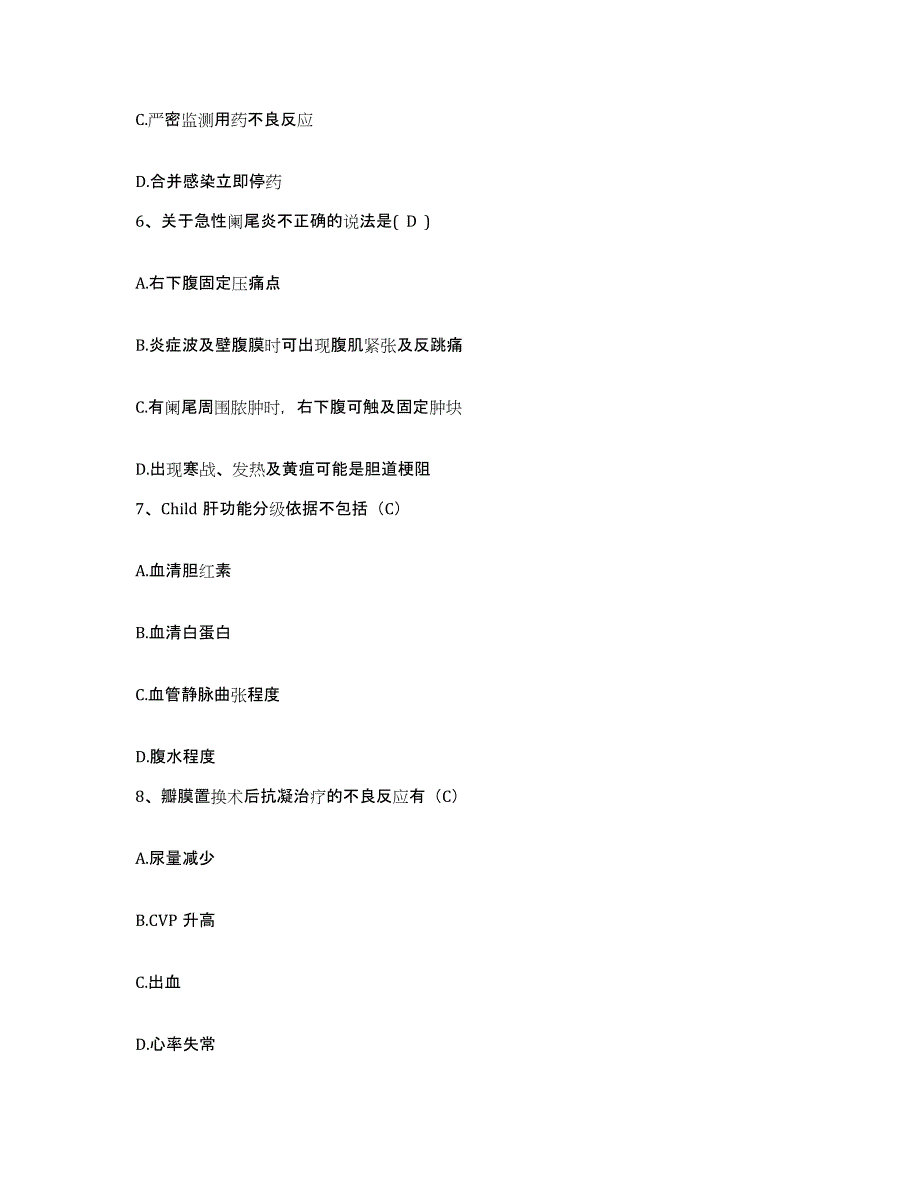 C.严密监测用药不良反应

D.合并感染立即停药

6、关于急性阑尾炎不正确的说法是( D )

A.右下腹固定压痛点

B.炎症波及壁腹膜时可出现腹肌紧张及反跳痛

C.有阑尾周围脓肿时，右下腹可触及固定肿块

D.出现寒战、发热及黄疸可能是胆道梗阻

7、Child 肝功能分级依据不包括（C）

A.血清胆红素

B.血清白蛋白

C.血管静脉曲张程度

D.腹水程度

8、瓣膜置换术后抗凝治疗的不良反应有（C）

A.尿量减少

B.CVP 升高

C.出血

D.心率失常